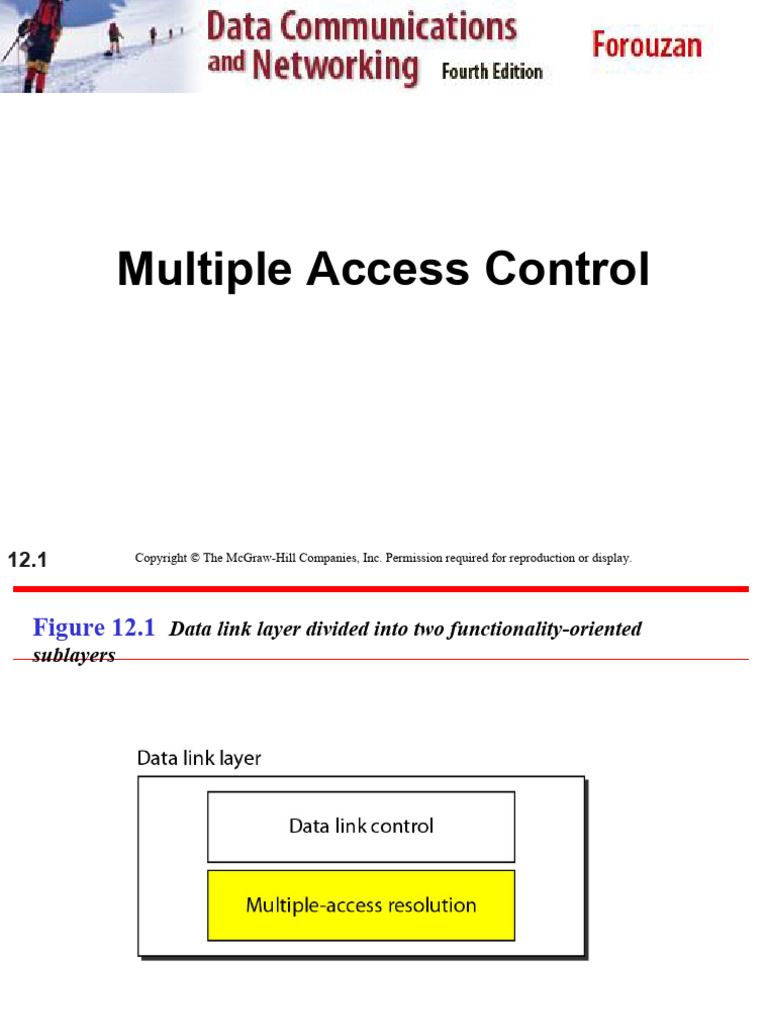 Data Communications and Networking Fourth Edition

Forouzan

Multiple Access Control

12.1

Copyright © The McGraw-Hill Companies, Inc. Permission required for reproduction or display.

Figure 12.1 Data link layer divided into two functionality-oriented sublayers

Data link layer

Data link control

Multiple-access resolution